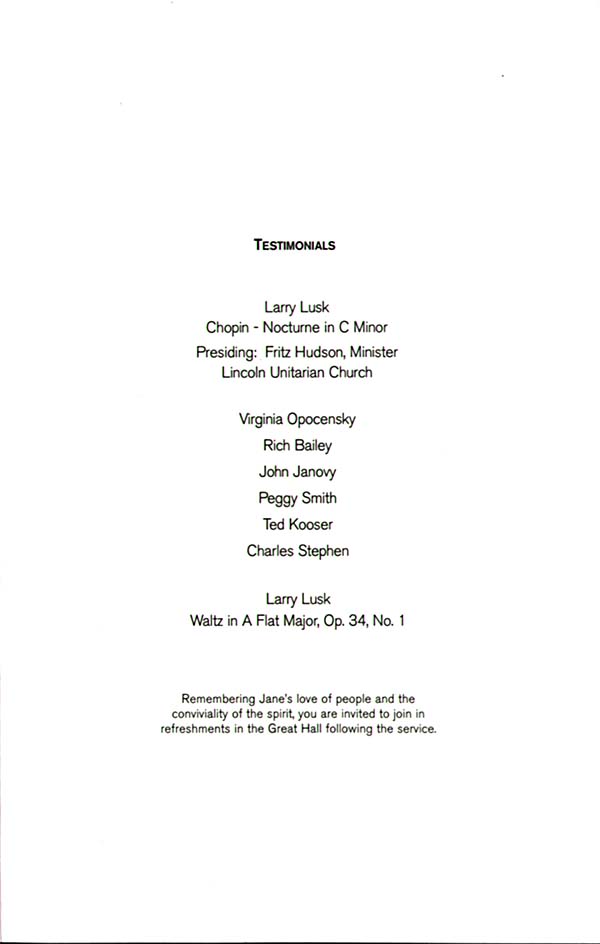 TESTIMONIALS

Larry Lusk
Chopin - Nocturne in C Minor

Presiding: Fritz Hudson, Minister
Lincoln Unitarian Church

Virginia Opocensky
Rich Bailey
John Janovy
Peggy Smith
Ted Kooser
Charles Stephen

Larry Lusk
Waltz in A Flat Major, Op. 34, No. 1

Remembering Jane's love of people and the conviviality of the spirit, you are invited to join in refreshments in the Great Hall following the service.